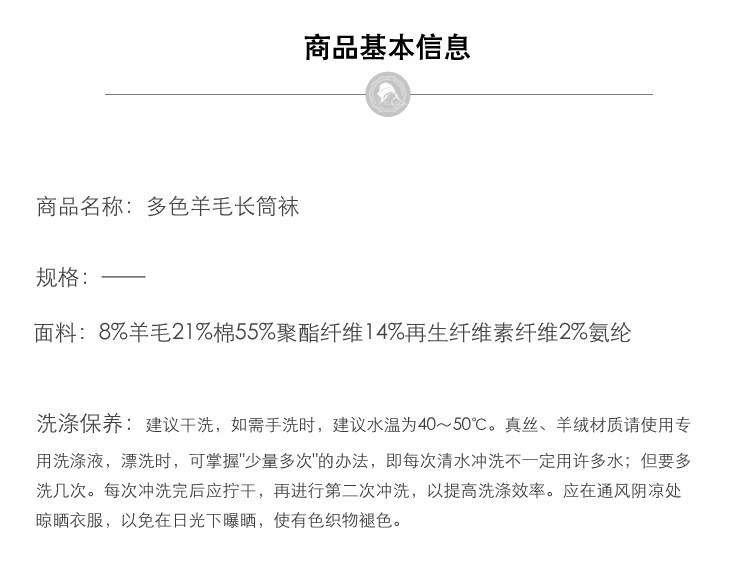 商品基本信息

商品名称：多色羊毛长筒袜

规格：——

面料：8%羊毛21%棉55%聚酯纤维14%再生纤维素纤维2%氨纶

洗涤保养：建议干洗，如需手洗时，建议水温为40～50℃。真丝、羊绒材质请使用专用洗涤液，漂洗时，可掌握"少量多次"的办法，即每次清水冲洗不一定用许多水；但要多洗几次。每次冲洗完后应拧干，再进行第二次冲洗，以提高洗涤效率。应在通风阴凉处晾晒衣服，以免在日光下曝晒，使有色织物褪色。